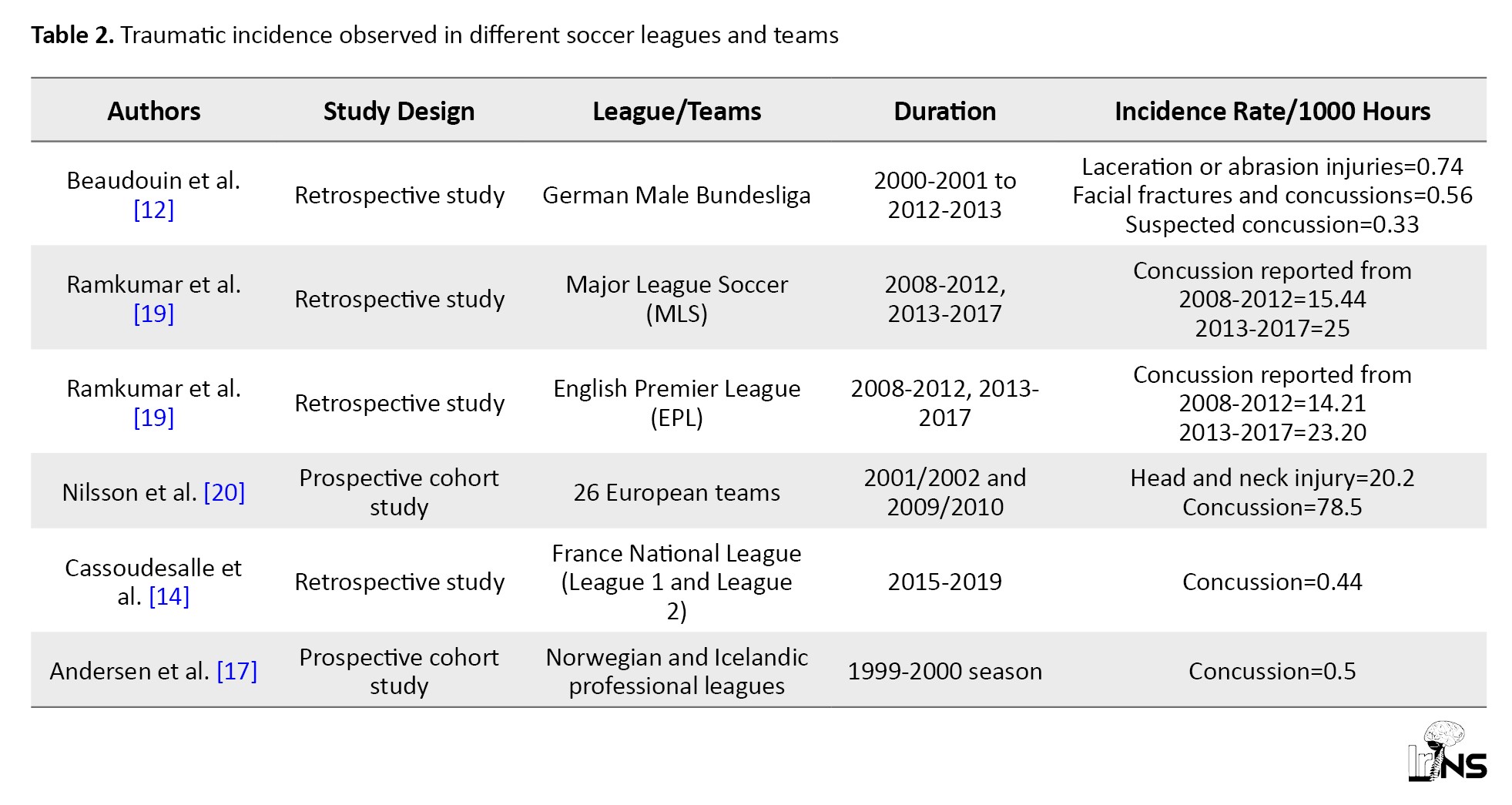 **Table 2.** Traumatic incidence observed in different soccer leagues and teams

| Authors | Study Design | League/Teams | Duration | Incidence Rate/1000 Hours |
|---|---|---|---|---|
| Beaudouin et al. [12] | Retrospective study | German Male Bundesliga | 2000-2001 to 2012-2013 | Laceration or abrasion injuries=0.74 Facial fractures and concussions=0.56 Suspected concussion=0.33 |
| Ramkumar et al. [19] | Retrospective study | Major League Soccer (MLS) | 2008-2012, 2013-2017 | Concussion reported from 2008-2012=15.44 2013-2017=25 |
| Ramkumar et al. [19] | Retrospective study | English Premier League (EPL) | 2008-2012, 2013-2017 | Concussion reported from 2008-2012=14.21 2013-2017=23.20 |
| Nilsson et al. [20] | Prospective cohort study | 26 European teams | 2001/2002 and 2009/2010 | Head and neck injury=20.2 Concussion=78.5 |
| Cassoudesalle et al. [14] | Retrospective study | France National League (League 1 and League 2) | 2015-2019 | Concussion=0.44 |
| Andersen et al. [17] | Prospective cohort study | Norwegian and Icelandic professional leagues | 1999-2000 season | Concussion=0.5 |

IrJNS